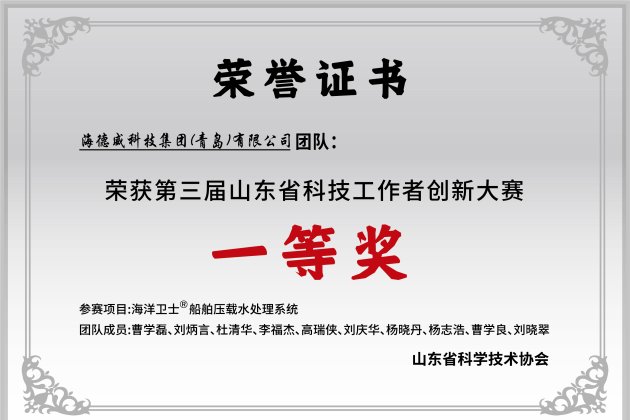 荣誉证书

海德威科技集团(青岛)有限公司团队:

荣获第三届山东省科技工作者创新大赛

一等奖

参赛项目:海洋卫士®船舶压载水处理系统

团队成员:曹学磊、刘炳言、杜清华、李福杰、高瑞侠、刘庆华、杨晓丹、杨志浩、曹学良、刘晓翠

山东省科学技术协会